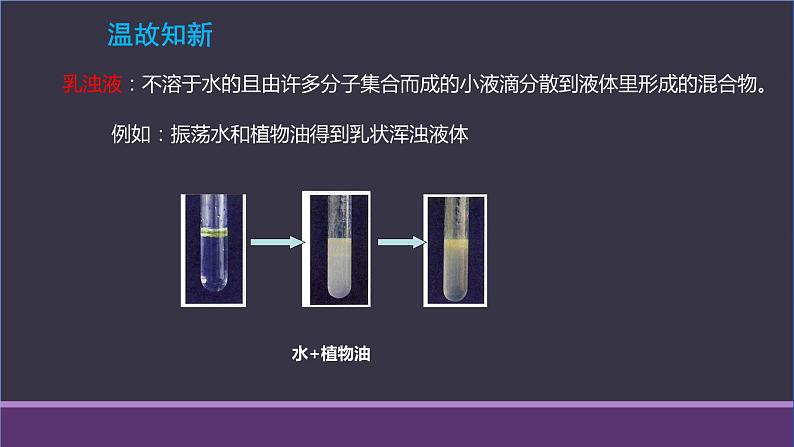 温故知新

乳浊液：不溶于水的且由许多分子集合而成的小液滴分散到液体里形成的混合物。

例如：振荡水和植物油得到乳状浑浊液体

水+植物油